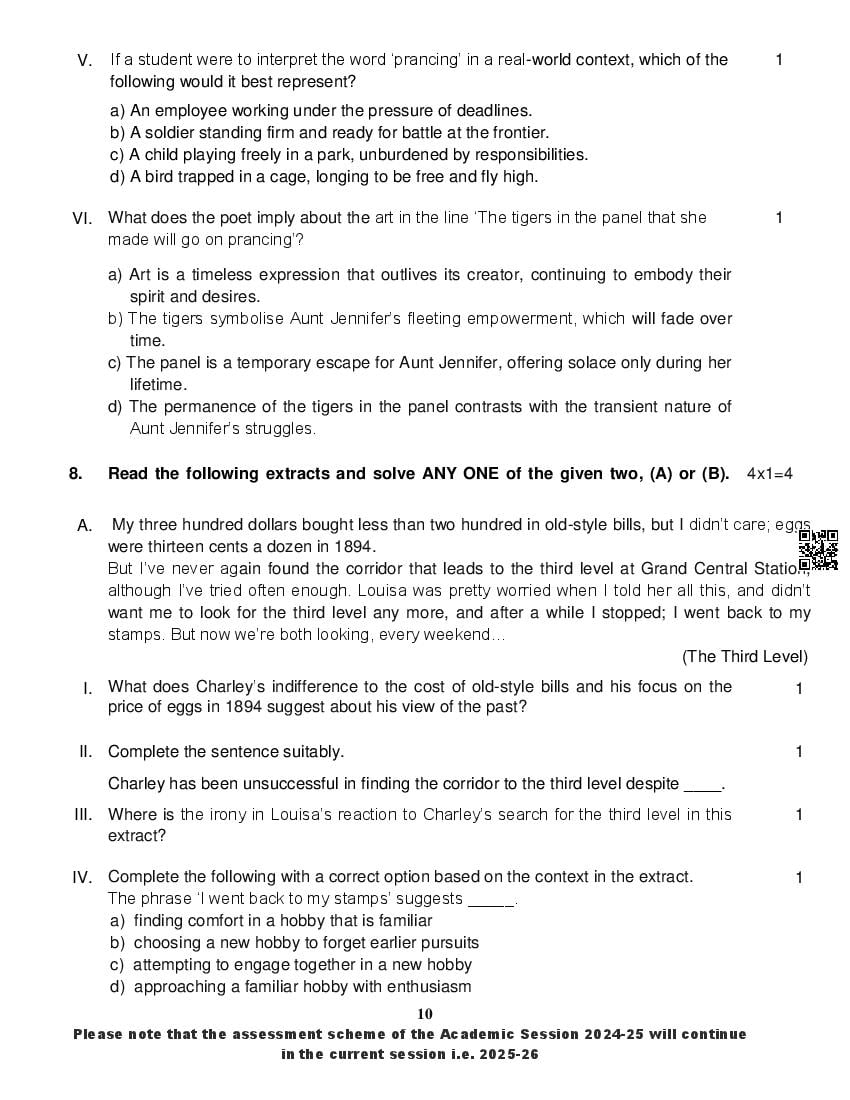 V. If a student were to interpret the word 'prancing' in a real-world context, which of the following would it best represent? 1

a) An employee working under the pressure of deadlines.
b) A soldier standing firm and ready for battle at the frontier.
c) A child playing freely in a park, unburdened by responsibilities.
d) A bird trapped in a cage, longing to be free and fly high.

VI. What does the poet imply about the art in the line 'The tigers in the panel that she made will go on prancing'? 1

a) Art is a timeless expression that outlives its creator, continuing to embody their spirit and desires.
b) The tigers symbolise Aunt Jennifer's fleeting empowerment, which will fade over time.
c) The panel is a temporary escape for Aunt Jennifer, offering solace only during her lifetime.
d) The permanence of the tigers in the panel contrasts with the transient nature of Aunt Jennifer's struggles.

8. Read the following extracts and solve ANY ONE of the given two, (A) or (B). 4x1=4

A. My three hundred dollars bought less than two hundred in old-style bills, but I didn't care; eggs were thirteen cents a dozen in 1894.
But I've never again found the corridor that leads to the third level at Grand Central Station, although I've tried often enough. Louisa was pretty worried when I told her all this, and didn't want me to look for the third level any more, and after a while I stopped; I went back to my stamps. But now we're both looking, every weekend…

(The Third Level)

I. What does Charley's indifference to the cost of old-style bills and his focus on the price of eggs in 1894 suggest about his view of the past? 1

II. Complete the sentence suitably. 1

Charley has been unsuccessful in finding the corridor to the third level despite ____.

III. Where is the irony in Louisa's reaction to Charley's search for the third level in this extract? 1

IV. Complete the following with a correct option based on the context in the extract. 1
The phrase 'I went back to my stamps' suggests _____.
a) finding comfort in a hobby that is familiar
b) choosing a new hobby to forget earlier pursuits
c) attempting to engage together in a new hobby
d) approaching a familiar hobby with enthusiasm

10

Please note that the assessment scheme of the Academic Session 2024-25 will continue in the current session i.e. 2025-26